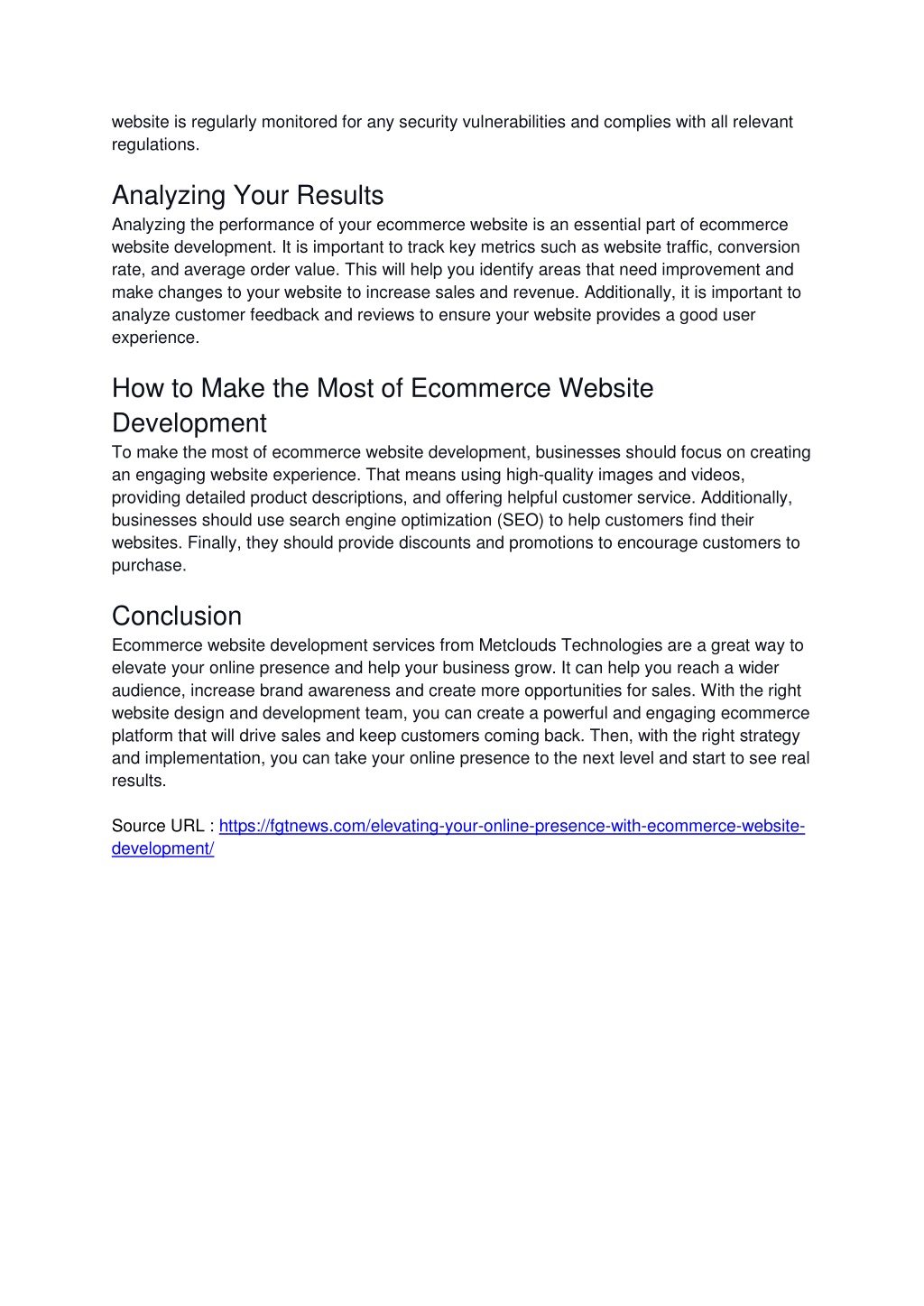 website is regularly monitored for any security vulnerabilities and complies with all relevant regulations.

Analyzing Your Results

Analyzing the performance of your ecommerce website is an essential part of ecommerce website development. It is important to track key metrics such as website traffic, conversion rate, and average order value. This will help you identify areas that need improvement and make changes to your website to increase sales and revenue. Additionally, it is important to analyze customer feedback and reviews to ensure your website provides a good user experience.

How to Make the Most of Ecommerce Website Development

To make the most of ecommerce website development, businesses should focus on creating an engaging website experience. That means using high-quality images and videos, providing detailed product descriptions, and offering helpful customer service. Additionally, businesses should use search engine optimization (SEO) to help customers find their websites. Finally, they should provide discounts and promotions to encourage customers to purchase.

Conclusion

Ecommerce website development services from Metclouds Technologies are a great way to elevate your online presence and help your business grow. It can help you reach a wider audience, increase brand awareness and create more opportunities for sales. With the right website design and development team, you can create a powerful and engaging ecommerce platform that will drive sales and keep customers coming back. Then, with the right strategy and implementation, you can take your online presence to the next level and start to see real results.

Source URL : https://fgtnews.com/elevating-your-online-presence-with-ecommerce-website-development/